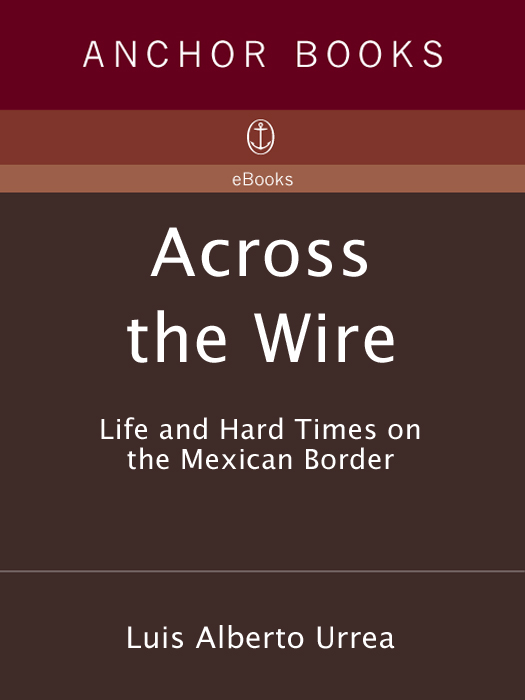 ANCHOR BOOKS

eBooks

Across the Wire

Life and Hard Times on the Mexican Border

Luis Alberto Urrea